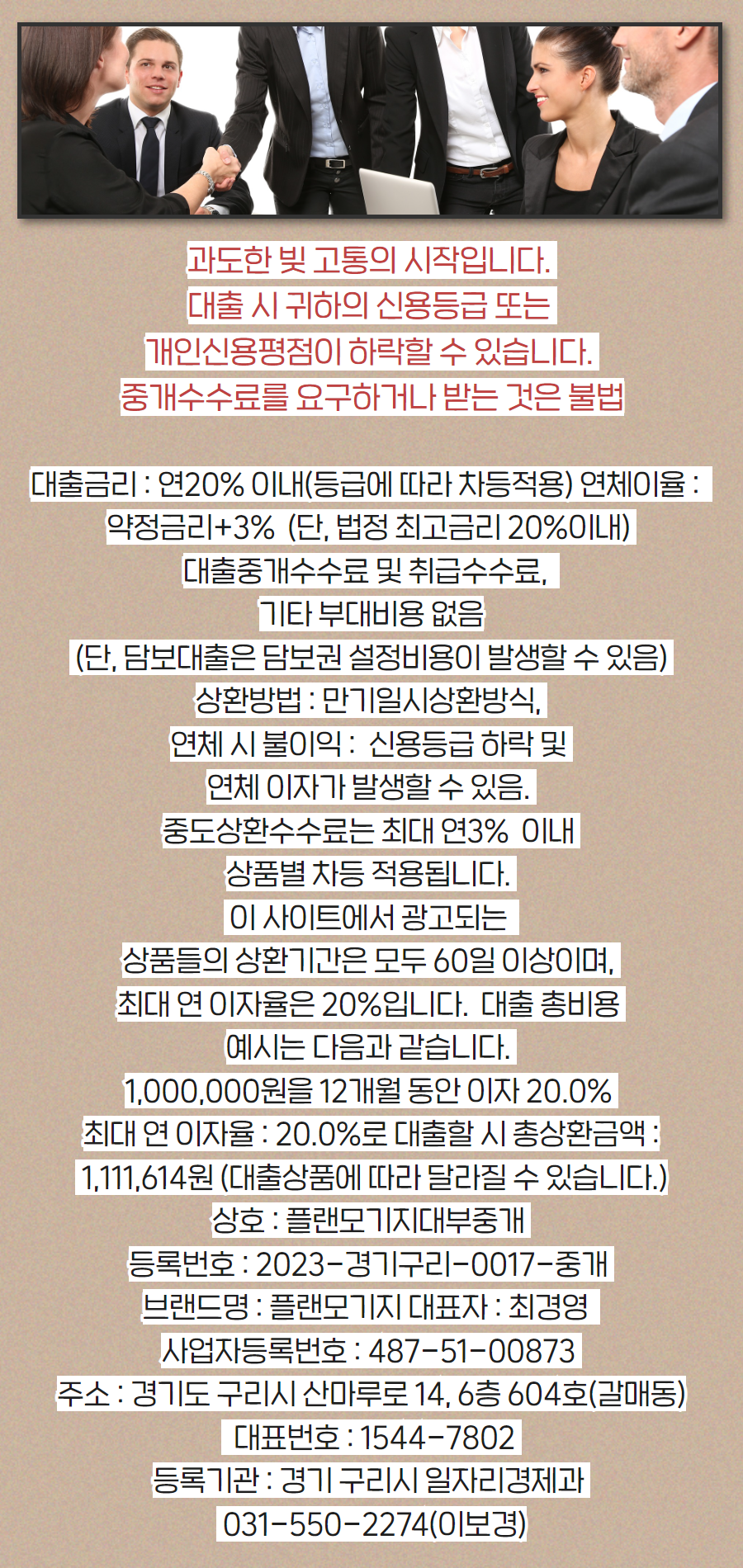 과도한 빚 고통의 시작입니다.
대출 시 귀하의 신용등급 또는
개인신용평점이 하락할 수 있습니다.
중개수수료를 요구하거나 받는 것은 불법

대출금리 : 연20% 이내(등급에 따라 차등적용) 연체이율 : 약정금리+3% (단, 법정 최고금리 20%이내)
대출중개수수료 및 취급수수료,
기타 부대비용 없음
(단, 담보대출은 담보권 설정비용이 발생할 수 있음)
상환방법 : 만기일시상환방식,
연체 시 불이익 : 신용등급 하락 및
연체 이자가 발생할 수 있음.
중도상환수수료는 최대 연3% 이내
상품별 차등 적용됩니다.
이 사이트에서 광고되는
상품들의 상환기간은 모두 60일 이상이며,
최대 연 이자율은 20%입니다. 대출 총비용
예시는 다음과 같습니다.
1,000,000원을 12개월 동안 이자 20.0%
최대 연 이자율 : 20.0%로 대출할 시 총상환금액 :
1,111,614원 (대출상품에 따라 달라질 수 있습니다.)
상호 : 플랜모기지대부중개
등록번호 : 2023-경기구리-0017-중개
브랜드명 : 플랜모기지 대표자 : 최경영
사업자등록번호 : 487-51-00873
주소 : 경기도 구리시 산마루로 14, 6층 604호(갈매동)
대표번호 : 1544-7802
등록기관 : 경기 구리시 일자리경제과
031-550-2274(이보경)